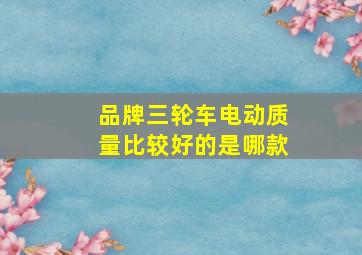 品牌三轮车电动质量比较好的是哪款